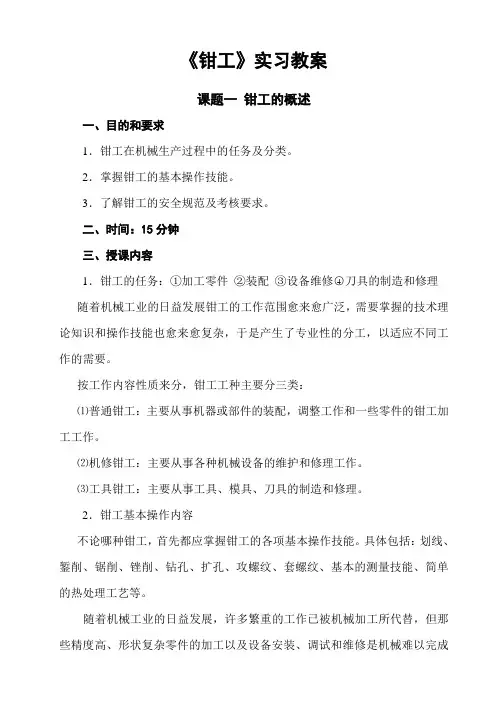 《钳工》实习教案

课题一 钳工的概述

一、目的和要求

1．钳工在机械生产过程中的任务及分类。

2．掌握钳工的基本操作技能。

3．了解钳工的安全规范及考核要求。

二、时间：15 分钟

三、授课内容

1．钳工的任务：①加工零件 ②装配 ③设备维修④刀具的制造和修理

随着机械工业的日益发展钳工的工作范围愈来愈广泛，需要掌握的技术理论知识和操作技能也愈来愈复杂，于是产生了专业性的分工，以适应不同工作的需要。

按工作内容性质来分，钳工工种主要分三类：

⑴普通钳工：主要从事机器或部件的装配，调整工作和一些零件的钳工加工工作。

⑵机修钳工：主要从事各种机械设备的维护和修理工作。

⑶工具钳工：主要从事工具、模具、刀具的制造和修理。

2．钳工基本操作内容

不论哪种钳工，首先都应掌握钳工的各项基本操作技能。具体包括：划线、錾削、锯削、锉削、钻孔、扩孔、攻螺纹、套螺纹、基本的测量技能、简单的热处理工艺等。

随着机械工业的日益发展，许多繁重的工作已被机械加工所代替，但那些精度高、形状复杂零件的加工以及设备安装、调试和维修是机械难以完成